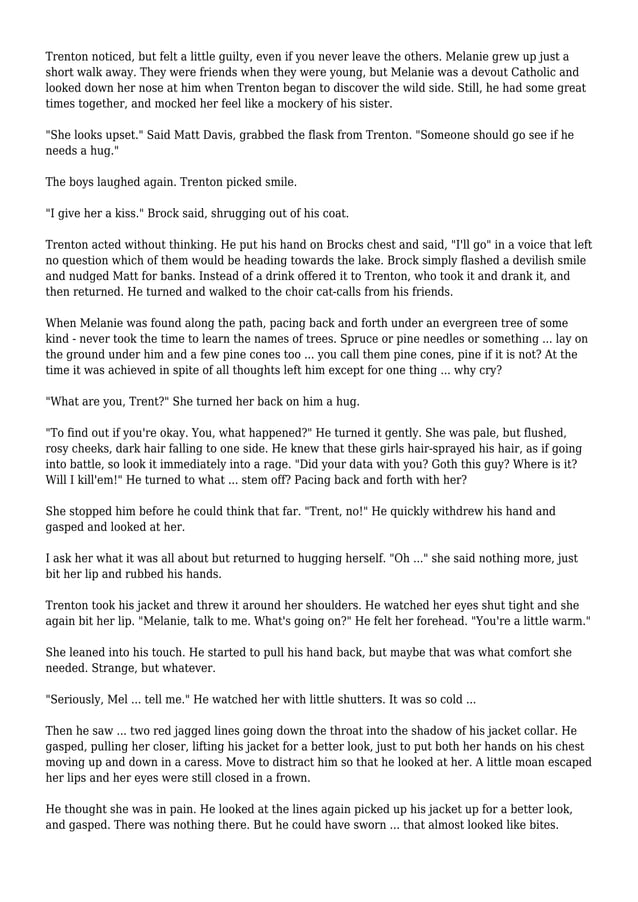 Trenton noticed, but felt a little guilty, even if you never leave the others. Melanie grew up just a short walk away. They were friends when they were young, but Melanie was a devout Catholic and looked down her nose at him when Trenton began to discover the wild side. Still, he had some great times together, and mocked her feel like a mockery of his sister.

"She looks upset." Said Matt Davis, grabbed the flask from Trenton. "Someone should go see if he needs a hug."

The boys laughed again. Trenton picked smile.

"I give her a kiss." Brock said, shrugging out of his coat.

Trenton acted without thinking. He put his hand on Brocks chest and said, "I'll go" in a voice that left no question which of them would be heading towards the lake. Brock simply flashed a devilish smile and nudged Matt for banks. Instead of a drink offered it to Trenton, who took it and drank it, and then returned. He turned and walked to the choir cat-calls from his friends.

When Melanie was found along the path, pacing back and forth under an evergreen tree of some kind - never took the time to learn the names of trees. Spruce or pine needles or something ... lay on the ground under him and a few pine cones too ... you call them pine cones, pine if it is not? At the time it was achieved in spite of all thoughts left him except for one thing ... why cry?

"What are you, Trent?" She turned her back on him a hug.

"To find out if you're okay. You, what happened?" He turned it gently. She was pale, but flushed, rosy cheeks, dark hair falling to one side. He knew that these girls hair-sprayed his hair, as if going into battle, so look it immediately into a rage. "Did your data with you? Goth this guy? Where is it? Will I kill'em!" He turned to what ... stem off? Pacing back and forth with her?

She stopped him before he could think that far. "Trent, no!" He quickly withdrew his hand and gasped and looked at her.

I ask her what it was all about but returned to hugging herself. "Oh ..." she said nothing more, just bit her lip and rubbed his hands.

Trenton took his jacket and threw it around her shoulders. He watched her eyes shut tight and she again bit her lip. "Melanie, talk to me. What's going on?" He felt her forehead. "You're a little warm."

She leaned into his touch. He started to pull his hand back, but maybe that was what comfort she needed. Strange, but whatever.

"Seriously, Mel ... tell me." He watched her with little shutters. It was so cold ...

Then he saw ... two red jagged lines going down the throat into the shadow of his jacket collar. He gasped, pulling her closer, lifting his jacket for a better look, just to put both her hands on his chest moving up and down in a caress. Move to distract him so that he looked at her. A little moan escaped her lips and her eyes were still closed in a frown.

He thought she was in pain. He looked at the lines again picked up his jacket up for a better look, and gasped. There was nothing there. But he could have sworn ... that almost looked like bites.